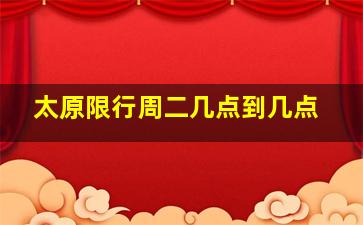 太原限行周二几点到几点